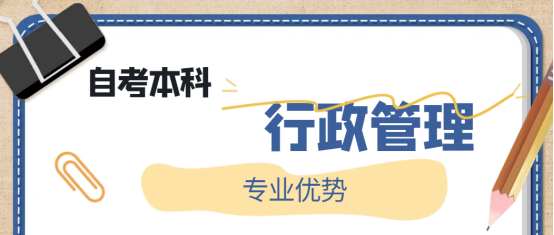 自考本科

行政管理

专业优势